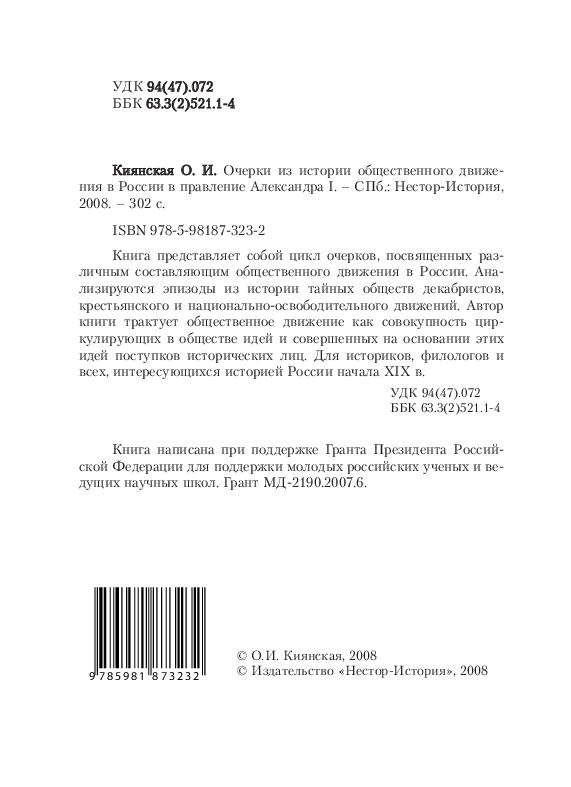 УДК 94(47).072
ББК 63.3(2)521.1-4

Киянская О. И. Очерки из истории общественного движения в России в правление Александра I. – СПб.: Нестор-История, 2008. – 302 с.

ISBN 978-5-98187-323-2

Книга представляет собой цикл очерков, посвященных различным составляющим общественного движения в России. Анализируются эпизоды из истории тайных обществ декабристов, крестьянского и национально-освободительного движений. Автор книги трактует общественное движение как совокупность циркулирующих в обществе идей и совершенных на основании этих идей поступков исторических лиц. Для историков, филологов и всех, интересующихся историей России начала XIX в.

УДК 94(47).072
ББК 63.3(2)521.1-4

Книга написана при поддержке Гранта Президента Российской Федерации для поддержки молодых российских ученых и ведущих научных школ. Грант МД-2190.2007.6.

9 785981 873232

© О.И. Киянская, 2008
© Издательство «Нестор-История», 2008